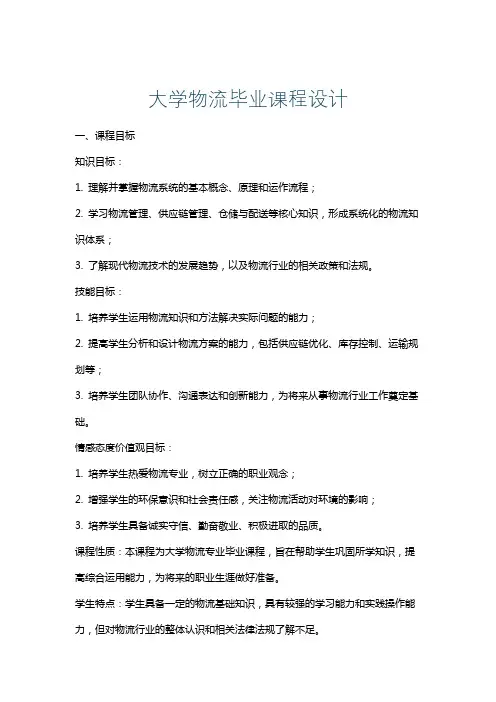 大学物流毕业课程设计

一、课程目标

知识目标：

1. 理解并掌握物流系统的基本概念、原理和运作流程；

2. 学习物流管理、供应链管理、仓储与配送等核心知识，形成系统化的物流知识体系；

3. 了解现代物流技术的发展趋势，以及物流行业的相关政策和法规。

技能目标：

1. 培养学生运用物流知识和方法解决实际问题的能力；

2. 提高学生分析和设计物流方案的能力，包括供应链优化、库存控制、运输规划等；

3. 培养学生团队协作、沟通表达和创新能力，为将来从事物流行业工作奠定基础。

情感态度价值观目标：

1. 培养学生热爱物流专业，树立正确的职业观念；

2. 增强学生的环保意识和社会责任感，关注物流活动对环境的影响；

3. 培养学生具备诚实守信、勤奋敬业、积极进取的品质。

课程性质：本课程为大学物流专业毕业课程，旨在帮助学生巩固所学知识，提高综合运用能力，为将来的职业生涯做好准备。

学生特点：学生具备一定的物流基础知识，具有较强的学习能力和实践操作能力，但对物流行业的整体认识和相关法律法规了解不足。